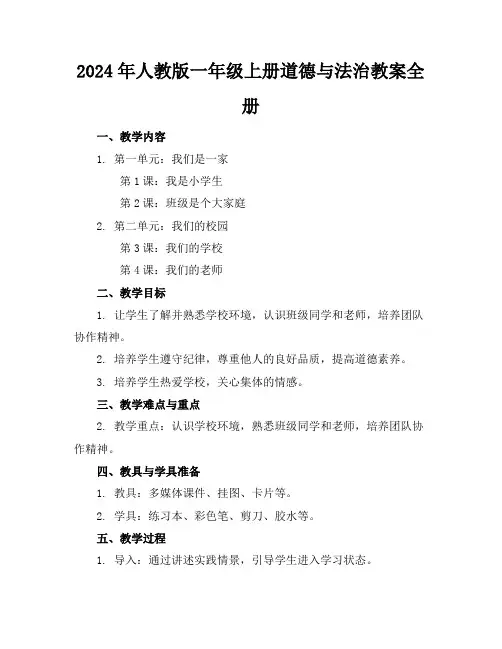 2024年人教版一年级上册道德与法治教案全册

一、教学内容

1. 第一单元：我们是一家

第1课：我是小学生

第2课：班级是个大家庭

2. 第二单元：我们的校园

第3课：我们的学校

第4课：我们的老师

二、教学目标

1. 让学生了解并熟悉学校环境，认识班级同学和老师，培养团队协作精神。

2. 培养学生遵守纪律，尊重他人的良好品质，提高道德素养。

3. 培养学生热爱学校，关心集体的情感。

三、教学难点与重点

2. 教学重点：认识学校环境，熟悉班级同学和老师，培养团队协作精神。

四、教具与学具准备

1. 教具：多媒体课件、挂图、卡片等。

2. 学具：练习本、彩色笔、剪刀、胶水等。

五、教学过程

1. 导入：通过讲述实践情景，引导学生进入学习状态。